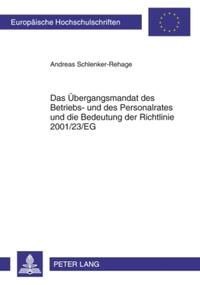 Europäische Hochschulschriften

Andreas Schlenker-Rehage

Das Übergangsmandat des Betriebs- und des Personalrates und die Bedeutung der Richtlinie 2001/23/EG

PETER LANG